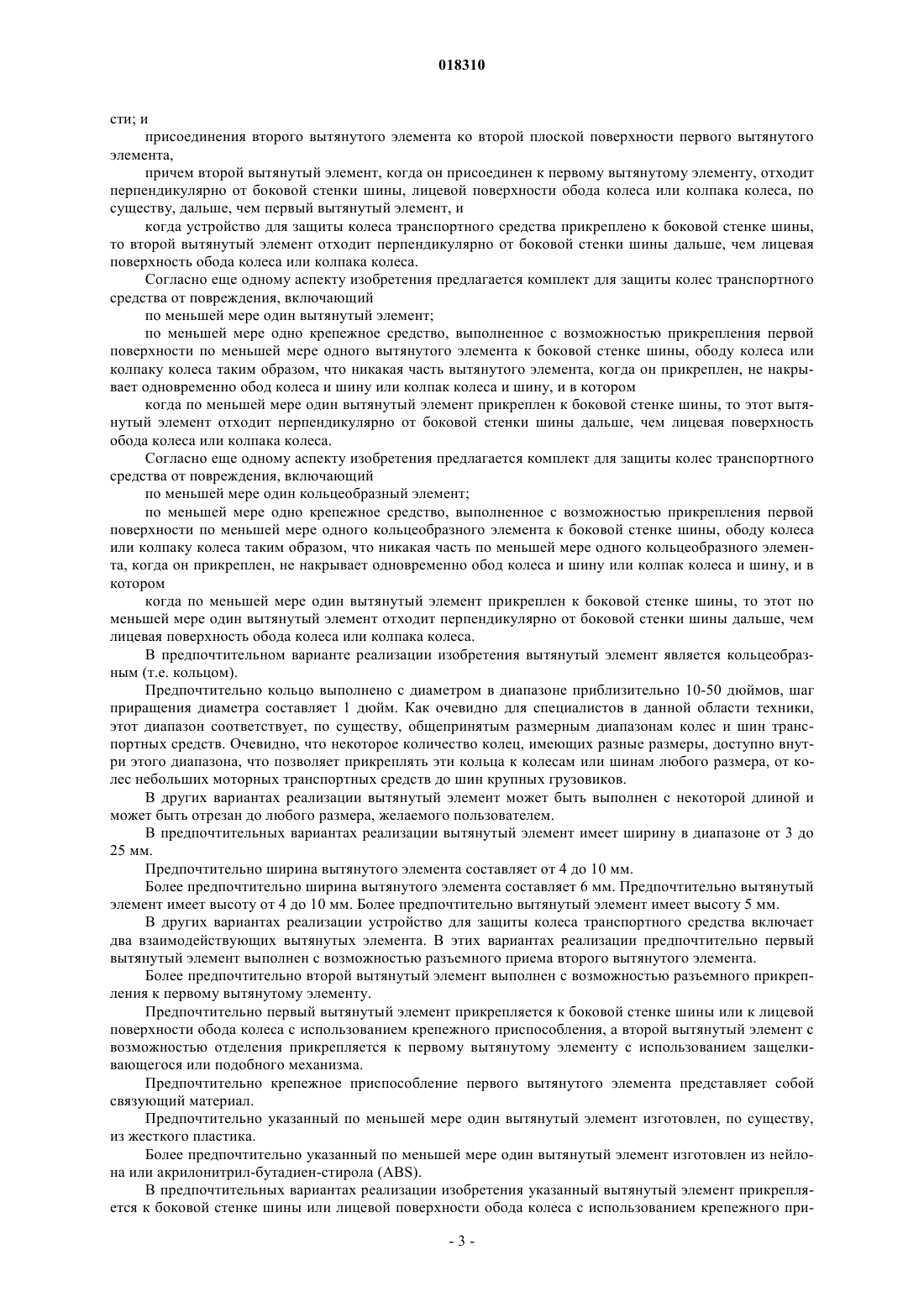 018310

сти; и

присоединения второго вытянутого элемента ко второй плоской поверхности первого вытянутого элемента,

причем второй вытянутый элемент, когда он присоединен к первому вытянутому элементу, отходит перпендикулярно от боковой стенки шины, лицевой поверхности обода колеса или колпака колеса, по существу, дальше, чем первый вытянутый элемент, и

когда устройство для защиты колеса транспортного средства прикреплено к боковой стенке шины, то второй вытянутый элемент отходит перпендикулярно от боковой стенки шины дальше, чем лицевая поверхность обода колеса или колпака колеса.

Согласно еще одному аспекту изобретения предлагается комплект для защиты колес транспортного средства от повреждения, включающий

по меньшей мере один вытянутый элемент;

по меньшей мере одно крепежное средство, выполненное с возможностью прикрепления первой поверхности по меньшей мере одного вытянутого элемента к боковой стенке шины, ободу колеса или колпаку колеса таким образом, что никакая часть вытянутого элемента, когда он прикреплен, не накрывает одновременно обод колеса и шину или колпак колеса и шину, и в котором

когда по меньшей мере один вытянутый элемент прикреплен к боковой стенке шины, то этот вытянутый элемент отходит перпендикулярно от боковой стенки шины дальше, чем лицевая поверхность обода колеса или колпака колеса.

Согласно еще одному аспекту изобретения предлагается комплект для защиты колес транспортного средства от повреждения, включающий

по меньшей мере один кольцеобразный элемент;

по меньшей мере одно крепежное средство, выполненное с возможностью прикрепления первой поверхности по меньшей мере одного кольцеобразного элемента к боковой стенке шины, ободу колеса или колпаку колеса таким образом, что никакая часть по меньшей мере одного кольцеобразного элемента, когда он прикреплен, не накрывает одновременно обод колеса и шину или колпак колеса и шину, и в котором

когда по меньшей мере один вытянутый элемент прикреплен к боковой стенке шины, то этот по меньшей мере один вытянутый элемент отходит перпендикулярно от боковой стенки шины дальше, чем лицевая поверхность обода колеса или колпака колеса.

В предпочтительном варианте реализации изобретения вытянутый элемент является кольцеобразным (т.е. кольцом).

Предпочтительно кольцо выполнено с диаметром в диапазоне приблизительно 10-50 дюймов, шаг приращения диаметра составляет 1 дюйм. Как очевидно для специалистов в данной области техники, этот диапазон соответствует, по существу, общепринятым размерным диапазонам колес и шин транспортных средств. Очевидно, что некоторое количество колец, имеющих разные размеры, доступно внутри этого диапазона, что позволяет прикреплять эти кольца к колесам или шинам любого размера, от колес небольших моторных транспортных средств до шин крупных грузовиков.

В других вариантах реализации вытянутый элемент может быть выполнен с некоторой длиной и может быть отрезан до любого размера, желаемого пользователем.

В предпочтительных вариантах реализации вытянутый элемент имеет ширину в диапазоне от 3 до 25 мм.

Предпочтительно ширина вытянутого элемента составляет от 4 до 10 мм.

Более предпочтительно ширина вытянутого элемента составляет 6 мм. Предпочтительно вытянутый элемент имеет высоту от 4 до 10 мм. Более предпочтительно вытянутый элемент имеет высоту 5 мм.

В других вариантах реализации устройство для защиты колеса транспортного средства включает два взаимодействующих вытянутых элемента. В этих вариантах реализации предпочтительно первый вытянутый элемент выполнен с возможностью разъемного приема второго вытянутого элемента.

Более предпочтительно второй вытянутый элемент выполнен с возможностью разъемного прикрепления к первому вытянутому элементу.

Предпочтительно первый вытянутый элемент прикрепляется к боковой стенке шины или к лицевой поверхности обода колеса с использованием крепежного приспособления, а второй вытянутый элемент с возможностью отделения прикрепляется к первому вытянутому элементу с использованием защелкивающегося или подобного механизма.

Предпочтительно крепежное приспособление первого вытянутого элемента представляет собой связующий материал.

Предпочтительно указанный по меньшей мере один вытянутый элемент изготовлен, по существу, из жесткого пластика.

Более предпочтительно указанный по меньшей мере один вытянутый элемент изготовлен из нейлона или акрилонитрил-бутадиен-стирола (ABS).

В предпочтительных вариантах реализации изобретения указанный вытянутый элемент прикрепляется к боковой стенке шины или лицевой поверхности обода колеса с использованием крепежного при-

- 3 -